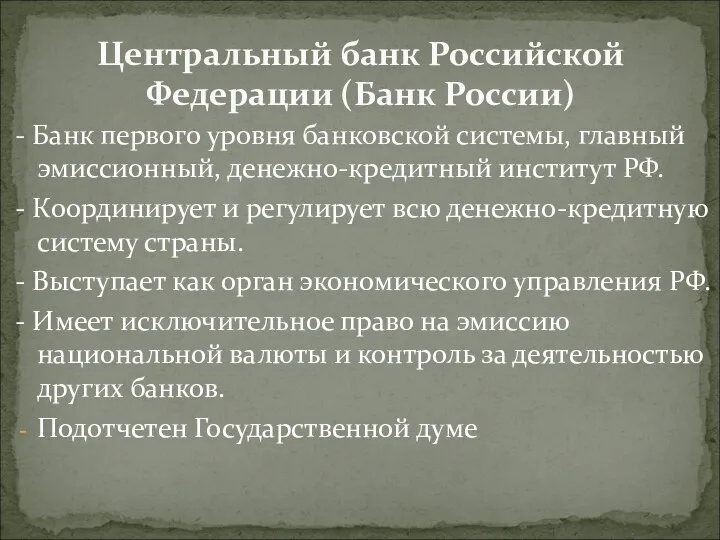 Центральный банк Российской Федерации (Банк России)

- Банк первого уровня банковской системы, главный эмиссионный, денежно-кредитный институт РФ.

- Координирует и регулирует всю денежно-кредитную систему страны.

- Выступает как орган экономического управления РФ.

- Имеет исключительное право на эмиссию национальной валюты и контроль за деятельностью других банков.

- Подотчетен Государственной думе